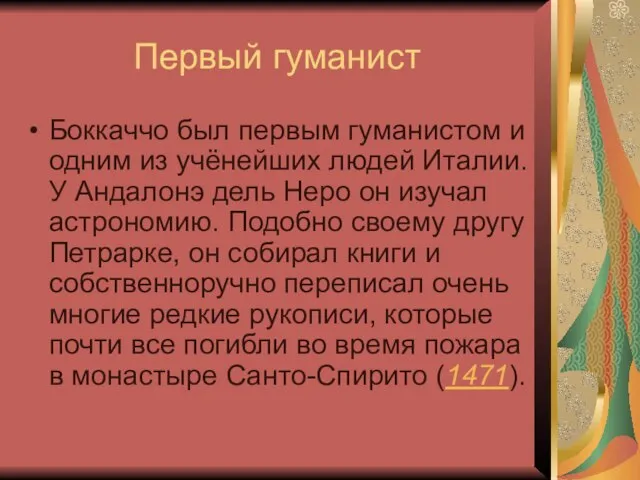 Первый гуманист

• Боккаччо был первым гуманистом и одним из учёнейших людей Италии. У Андалонэ дель Неро он изучал астрономию. Подобно своему другу Петрарке, он собирал книги и собственноручно переписал очень многие редкие рукописи, которые почти все погибли во время пожара в монастыре Санто-Спирито (1471).